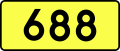 688